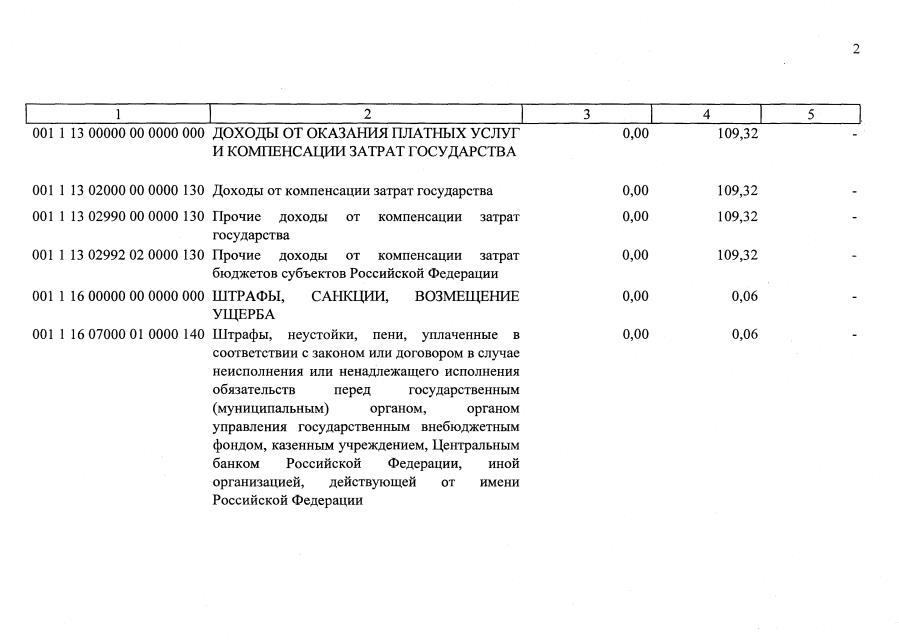 2

| 1 | 2 | 3 | 4 | 5 |
|---|---|---|---|---|
| 001 1 13 00000 00 0000 000 | ДОХОДЫ ОТ ОКАЗАНИЯ ПЛАТНЫХ УСЛУГ И КОМПЕНСАЦИИ ЗАТРАТ ГОСУДАРСТВА | 0,00 | 109,32 | - |
| 001 1 13 02000 00 0000 130 | Доходы от компенсации затрат государства | 0,00 | 109,32 | - |
| 001 1 13 02990 00 0000 130 | Прочие доходы от компенсации затрат государства | 0,00 | 109,32 | - |
| 001 1 13 02992 02 0000 130 | Прочие доходы от компенсации затрат бюджетов субъектов Российской Федерации | 0,00 | 109,32 | - |
| 001 1 16 00000 00 0000 000 | ШТРАФЫ, САНКЦИИ, ВОЗМЕЩЕНИЕ УЩЕРБА | 0,00 | 0,06 | - |
| 001 1 16 07000 01 0000 140 | Штрафы, неустойки, пени, уплаченные в соответствии с законом или договором в случае неисполнения или ненадлежащего исполнения обязательств перед государственным (муниципальным) органом, органом управления государственным внебюджетным фондом, казенным учреждением, Центральным банком Российской Федерации, иной организацией, действующей от имени Российской Федерации | 0,00 | 0,06 | - |